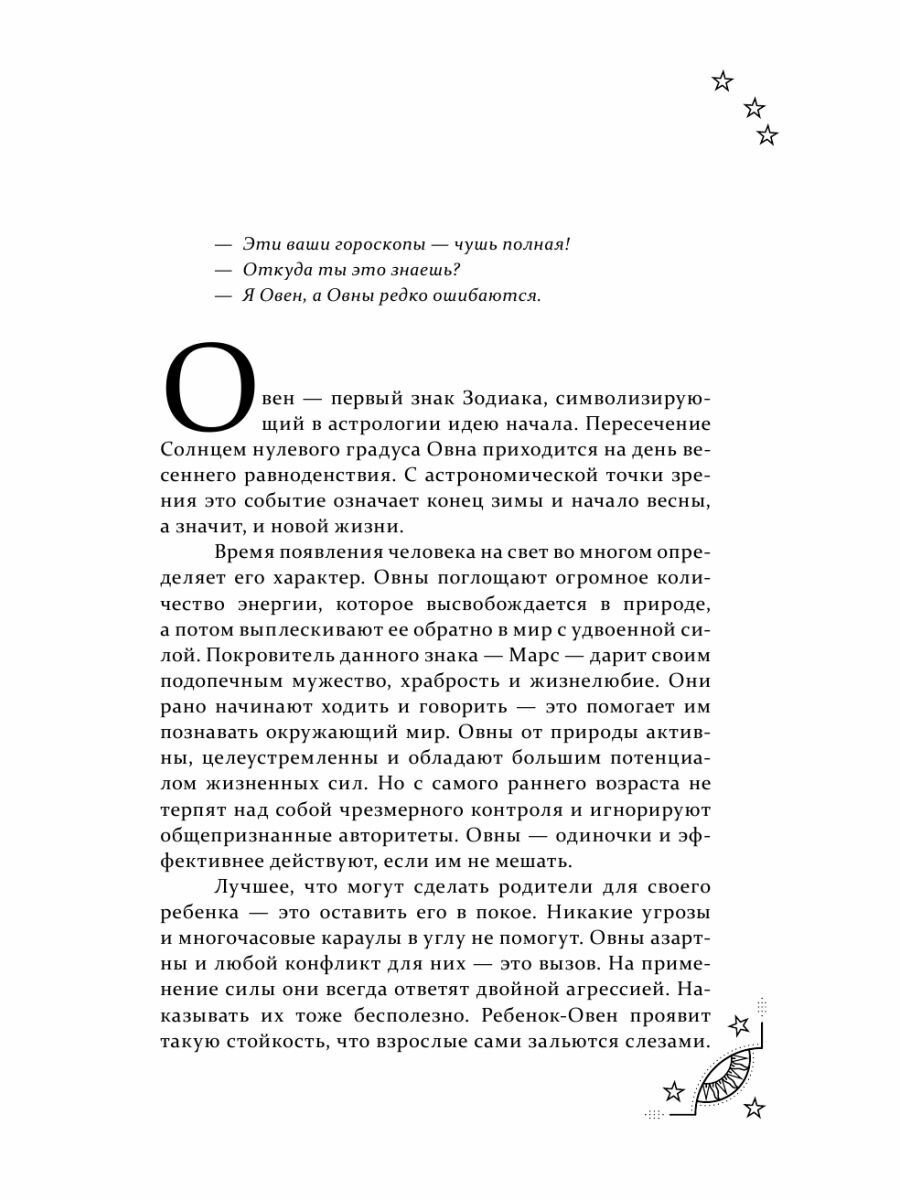 — Эти ваши гороскопы — чушь полная!
— Откуда ты это знаешь?
— Я Овен, а Овны редко ошибаются.

Овен — первый знак Зодиака, символизирующий в астрологии идею начала. Пересечение Солнцем нулевого градуса Овна приходится на день весеннего равноденствия. С астрономической точки зрения это событие означает конец зимы и начало весны, а значит, и новой жизни.

Время появления человека на свет во многом определяет его характер. Овны поглощают огромное количество энергии, которое высвобождается в природе, а потом выплескивают ее обратно в мир с удвоенной силой. Покровитель данного знака — Марс — дарит своим подопечным мужество, храбрость и жизнелюбие. Они рано начинают ходить и говорить — это помогает им познавать окружающий мир. Овны от природы активны, целеустремленны и обладают большим потенциалом жизненных сил. Но с самого раннего возраста не терпят над собой чрезмерного контроля и игнорируют общепризнанные авторитеты. Овны — одиночки и эффективнее действуют, если им не мешать.

Лучшее, что могут сделать родители для своего ребенка — это оставить его в покое. Никакие угрозы и многочасовые караулы в углу не помогут. Овны азартны и любой конфликт для них — это вызов. На применение силы они всегда ответят двойной агрессией. Наказывать их тоже бесполезно. Ребенок-Овен проявит такую стойкость, что взрослые сами зальются слезами.